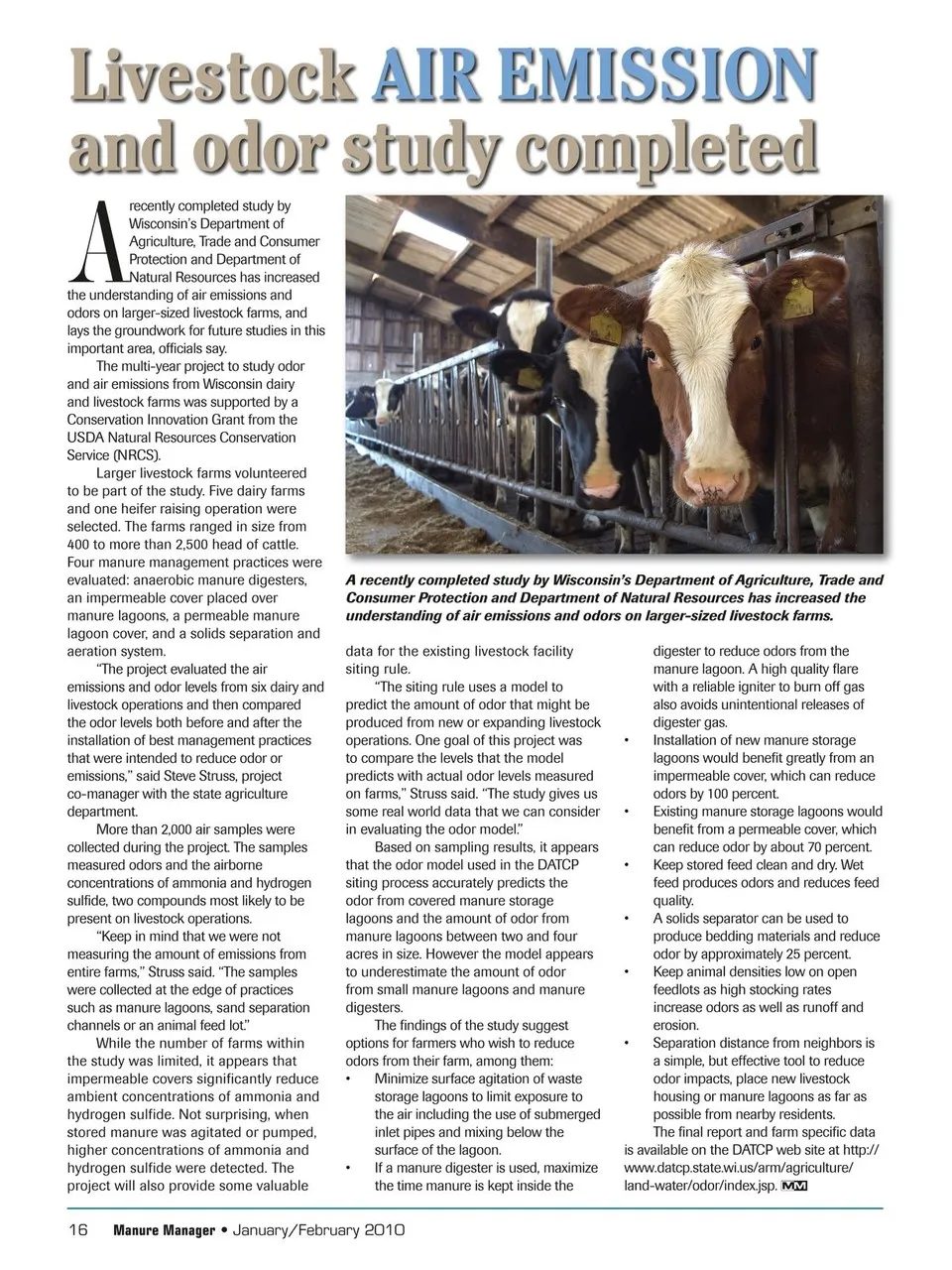 Livestock AIR EMISSION and odor study completed

A recently completed study by Wisconsin's Department of Agriculture, Trade and Consumer Protection and Department of Natural Resources has increased the understanding of air emissions and odors on larger-sized livestock farms, and lays the groundwork for future studies in this important area, officials say.

The multi-year project to study odor and air emissions from Wisconsin dairy and livestock farms was supported by a Conservation Innovation Grant from the USDA Natural Resources Conservation Service (NRCS).

Larger livestock farms volunteered to be part of the study. Five dairy farms and one heifer raising operation were selected. The farms ranged in size from 400 to more than 2,500 head of cattle. Four manure management practices were evaluated: anaerobic manure digesters, an impermeable cover placed over manure lagoons, a permeable manure lagoon cover, and a solids separation and aeration system.

"The project evaluated the air emissions and odor levels from six dairy and livestock operations and then compared the odor levels both before and after the installation of best management practices that were intended to reduce odor or emissions," said Steve Struss, project co-manager with the state agriculture department.

More than 2,000 air samples were collected during the project. The samples measured odors and the airborne concentrations of ammonia and hydrogen sulfide, two compounds most likely to be present on livestock operations.

"Keep in mind that we were not measuring the amount of emissions from entire farms," Struss said. "The samples were collected at the edge of practices such as manure lagoons, sand separation channels or an animal feed lot."

While the number of farms within the study was limited, it appears that impermeable covers significantly reduce ambient concentrations of ammonia and hydrogen sulfide. Not surprising, when stored manure was agitated or pumped, higher concentrations of ammonia and hydrogen sulfide were detected. The project will also provide some valuable

A recently completed study by Wisconsin's Department of Agriculture, Trade and Consumer Protection and Department of Natural Resources has increased the understanding of air emissions and odors on larger-sized livestock farms.

data for the existing livestock facility siting rule.

"The siting rule uses a model to predict the amount of odor that might be produced from new or expanding livestock operations. One goal of this project was to compare the levels that the model predicts with actual odor levels measured on farms," Struss said. "The study gives us some real world data that we can consider in evaluating the odor model."

Based on sampling results, it appears that the odor model used in the DATCP siting process accurately predicts the odor from covered manure storage lagoons and the amount of odor from manure lagoons between two and four acres in size. However the model appears to underestimate the amount of odor from small manure lagoons and manure digesters.

The findings of the study suggest options for farmers who wish to reduce odors from their farm, among them:
• Minimize surface agitation of waste storage lagoons to limit exposure to the air including the use of submerged inlet pipes and mixing below the surface of the lagoon.
• If a manure digester is used, maximize the time manure is kept inside the digester to reduce odors from the manure lagoon. A high quality flare with a reliable igniter to burn off gas also avoids unintentional releases of digester gas.
• Installation of new manure storage lagoons would benefit greatly from an impermeable cover, which can reduce odors by 100 percent.
• Existing manure storage lagoons would benefit from a permeable cover, which can reduce odor by about 70 percent.
• Keep stored feed clean and dry. Wet feed produces odors and reduces feed quality.
• A solids separator can be used to produce bedding materials and reduce odor by approximately 25 percent.
• Keep animal densities low on open feedlots as high stocking rates increase odors as well as runoff and erosion.
• Separation distance from neighbors is a simple, but effective tool to reduce odor impacts, place new livestock housing or manure lagoons as far as possible from nearby residents.

The final report and farm specific data is available on the DATCP web site at http://www.datcp.state.wi.us/arm/agriculture/land-water/odor/index.jsp. MM

16 Manure Manager • January/February 2010